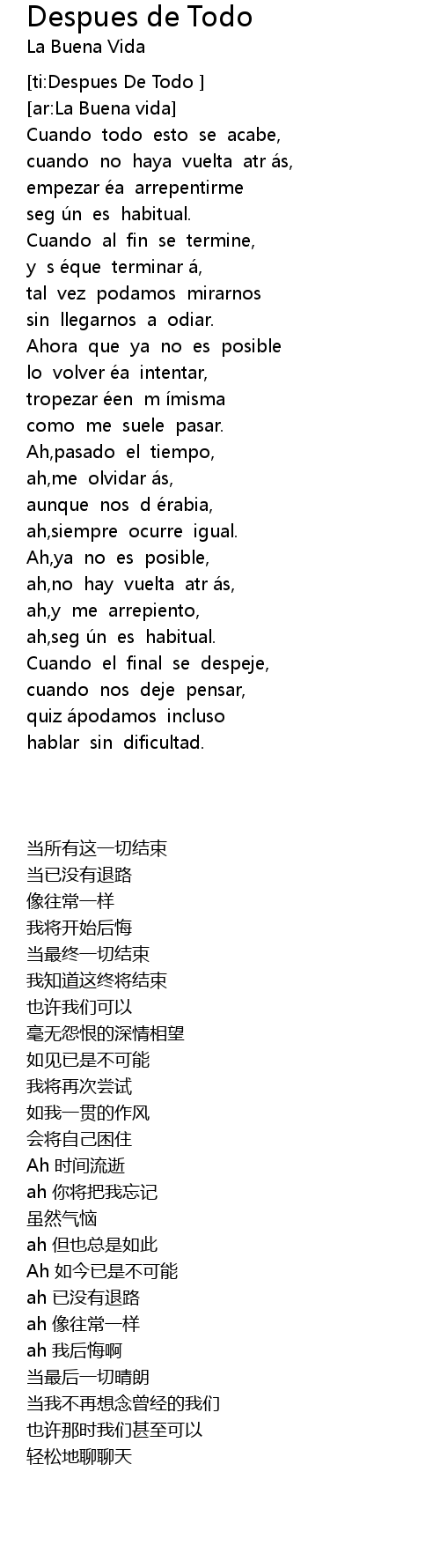 Despues de Todo
La Buena Vida

[ti:Despues De Todo ]
[ar:La Buena vida]
Cuando todo esto se acabe,
cuando no haya vuelta atr ás,
empezar éa arrepentirme
seg ún es habitual.
Cuando al fin se termine,
y s éque terminar á,
tal vez podamos mirarnos
sin llegarnos a odiar.
Ahora que ya no es posible
lo volver éa intentar,
tropezar éen m ímisma
como me suele pasar.
Ah,pasado el tiempo,
ah,me olvidar ás,
aunque nos d érabia,
ah,siempre ocurre igual.
Ah,ya no es posible,
ah,no hay vuelta atr ás,
ah,y me arrepiento,
ah,seg ún es habitual.
Cuando el final se despeje,
cuando nos deje pensar,
quiz ápodamos incluso
hablar sin dificultad.

当所有这一切结束
当已没有退路
像往常一样
我将开始后悔
当最终一切结束
我知道这终将结束
也许我们可以
毫无怨恨的深情相望
如见已是不可能
我将再次尝试
如我一贯的作风
会将自己困住
Ah 时间流逝
ah 你将把我忘记
虽然气恼
ah 但也总是如此
Ah 如今已是不可能
ah 已没有退路
ah 像往常一样
ah 我后悔啊
当最后一切晴朗
当我不再想念曾经的我们
也许那时我们甚至可以
轻松地聊聊天